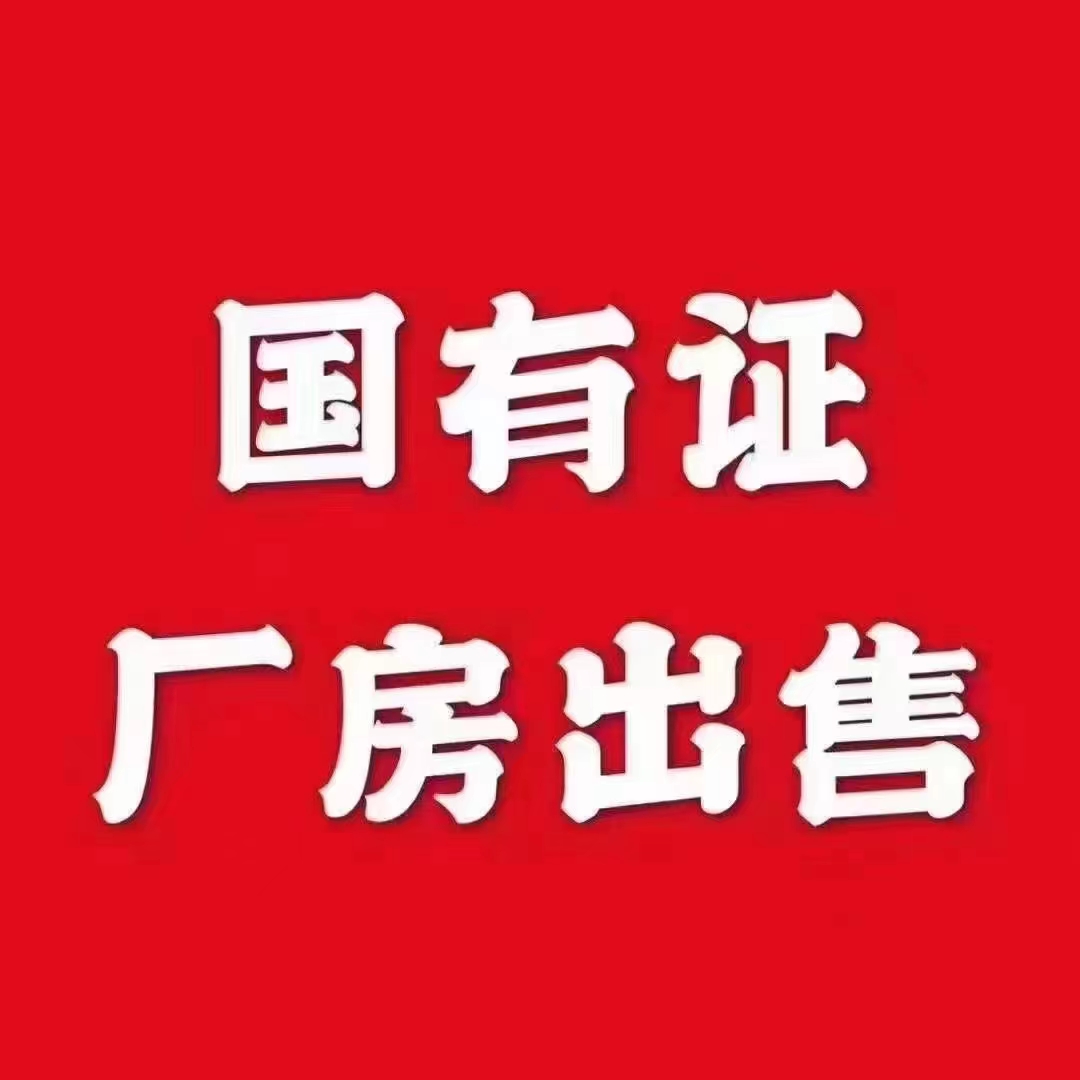 国有证
厂房出售